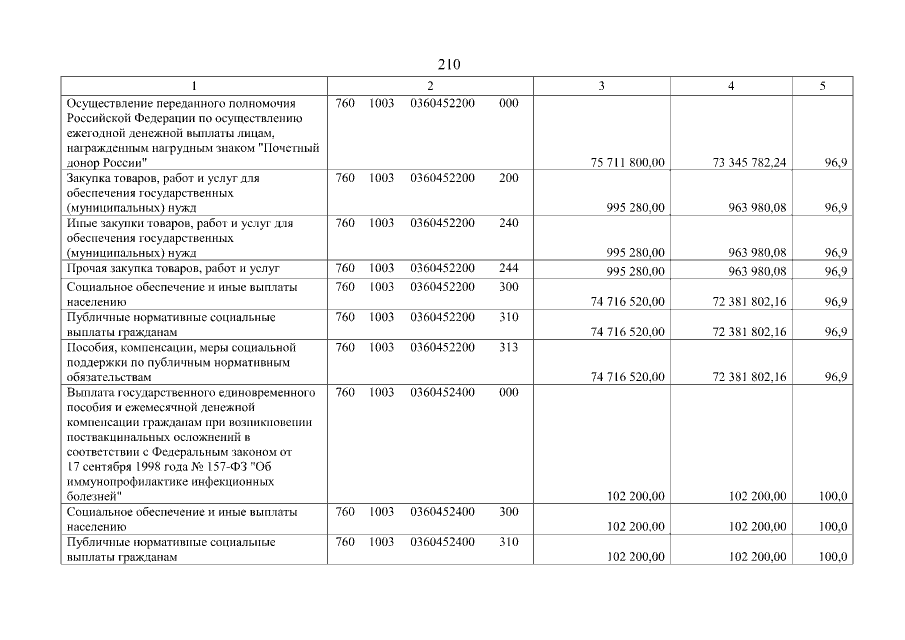 210

| 1 | 2 | 3 | 4 | 5 |
|---|---|---|---|---|
| Осуществление переданного полномочия Российской Федерации по осуществлению ежегодной денежной выплаты лицам, награжденным нагрудным знаком "Почетный донор России" | 760 1003 0360452200 000 | 75 711 800,00 | 73 345 782,24 | 96,9 |
| Закупка товаров, работ и услуг для обеспечения государственных (муниципальных) нужд | 760 1003 0360452200 200 | 995 280,00 | 963 980,08 | 96,9 |
| Иные закупки товаров, работ и услуг для обеспечения государственных (муниципальных) нужд | 760 1003 0360452200 240 | 995 280,00 | 963 980,08 | 96,9 |
| Прочая закупка товаров, работ и услуг | 760 1003 0360452200 244 | 995 280,00 | 963 980,08 | 96,9 |
| Социальное обеспечение и иные выплаты населению | 760 1003 0360452200 300 | 74 716 520,00 | 72 381 802,16 | 96,9 |
| Публичные нормативные социальные выплаты гражданам | 760 1003 0360452200 310 | 74 716 520,00 | 72 381 802,16 | 96,9 |
| Пособия, компенсации, меры социальной поддержки по публичным нормативным обязательствам | 760 1003 0360452200 313 | 74 716 520,00 | 72 381 802,16 | 96,9 |
| Выплата государственного единовременного пособия и ежемесячной денежной компенсации гражданам при возникновении поствакцинальных осложнений в соответствии с Федеральным законом от 17 сентября 1998 года № 157-ФЗ "Об иммунопрофилактике инфекционных болезней" | 760 1003 0360452400 000 | 102 200,00 | 102 200,00 | 100,0 |
| Социальное обеспечение и иные выплаты населению | 760 1003 0360452400 300 | 102 200,00 | 102 200,00 | 100,0 |
| Публичные нормативные социальные выплаты гражданам | 760 1003 0360452400 310 | 102 200,00 | 102 200,00 | 100,0 |